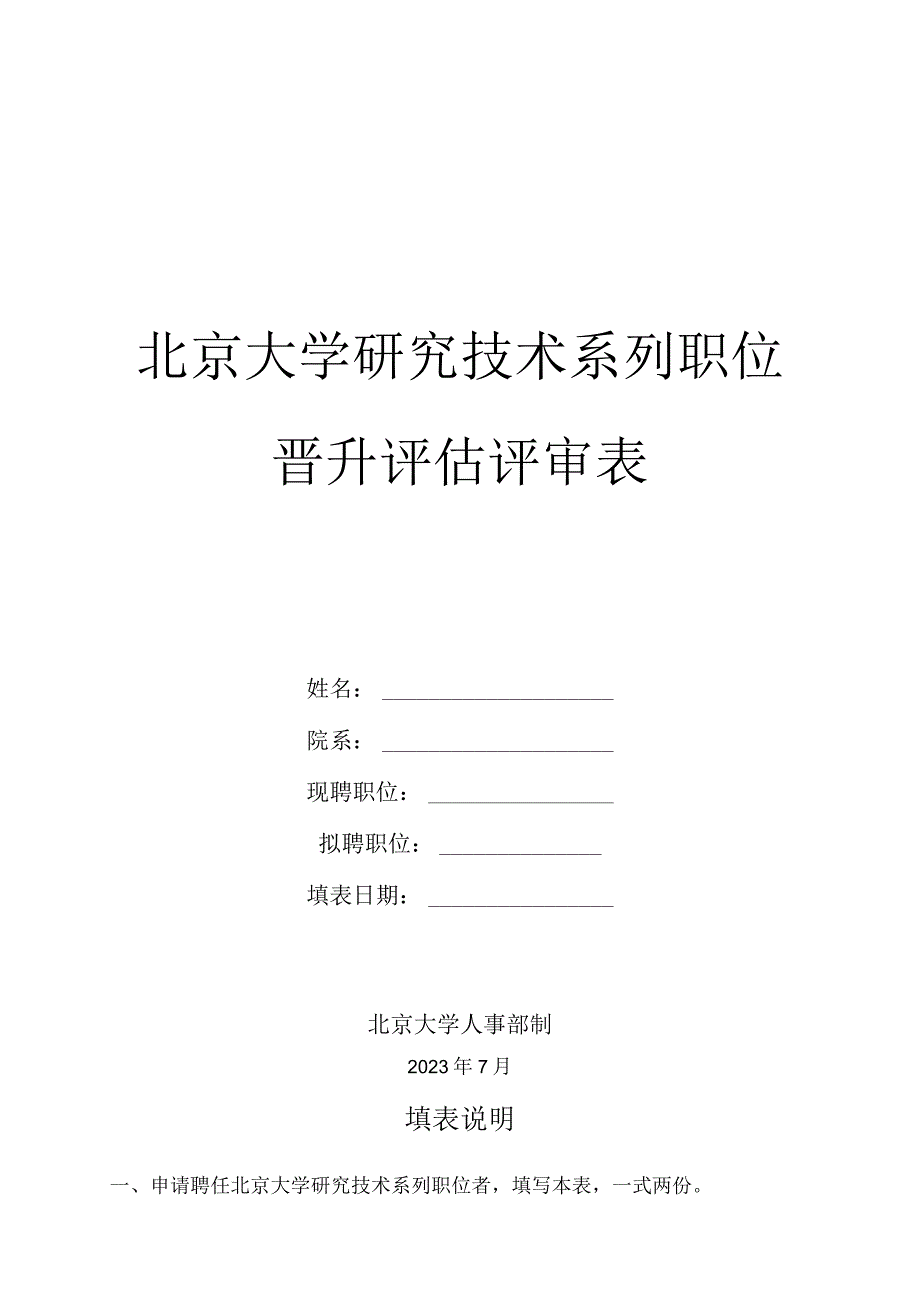 北京大学研究技术系列职位

晋升评估评审表

姓名：

院系：

现聘职位：

拟聘职位：

填表日期：

北京大学人事部制

2023年7月

填表说明

一、申请聘任北京大学研究技术系列职位者，填写本表，一式两份。